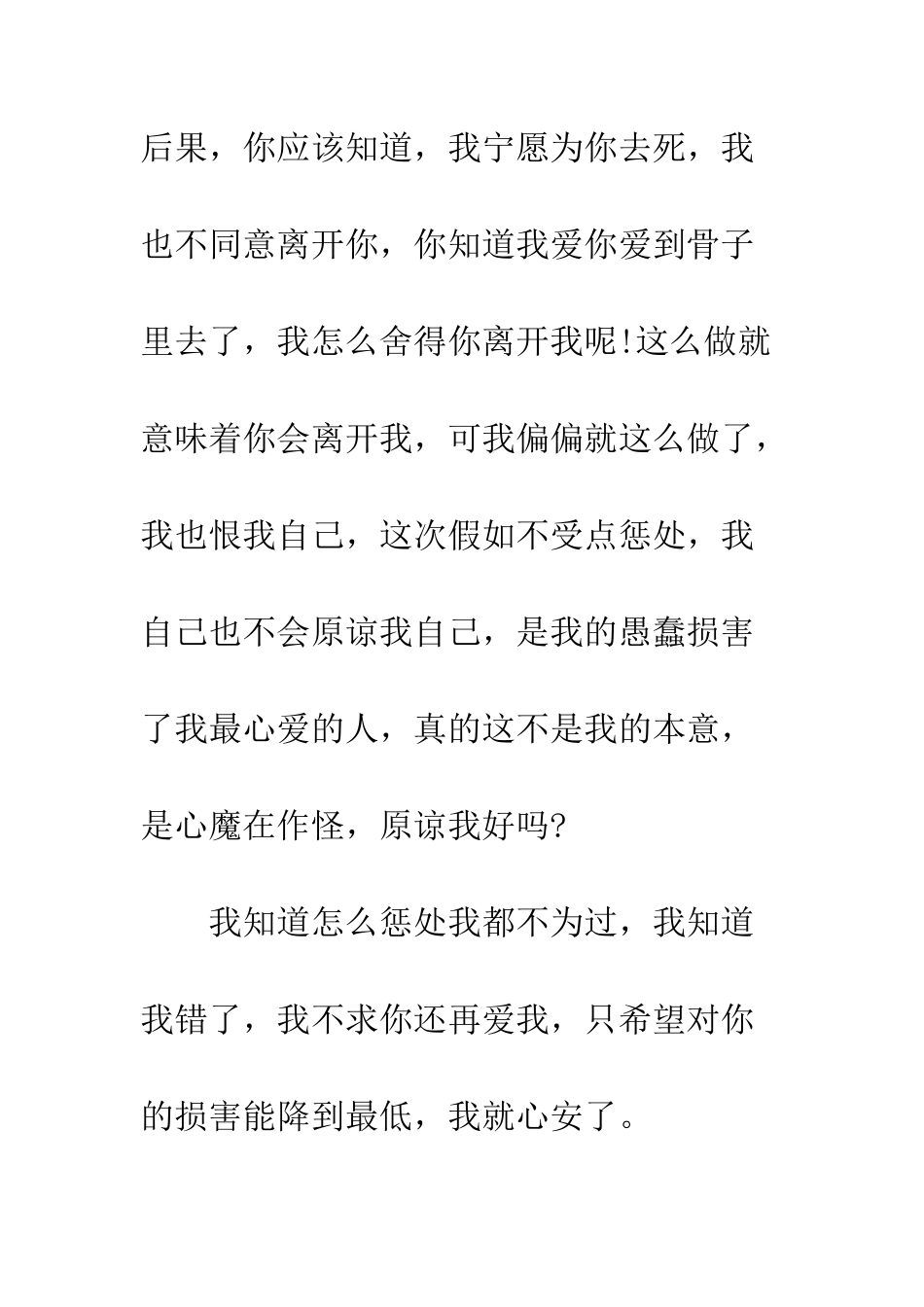 后果，你应该知道，我宁愿为你去死，我也不同意离开你，你知道我爱你爱到骨子里去了，我怎么舍得你离开我呢!这么做就意味着你会离开我，可我偏偏就这么做了，我也恨我自己，这次假如不受点惩处，我自己也不会原谅我自己，是我的愚蠢损害了我最心爱的人，真的这不是我的本意，是心魔在作怪，原谅我好吗?

我知道怎么惩处我都不为过，我知道我错了，我不求你还再爱我，只希望对你的损害能降到最低，我就心安了。